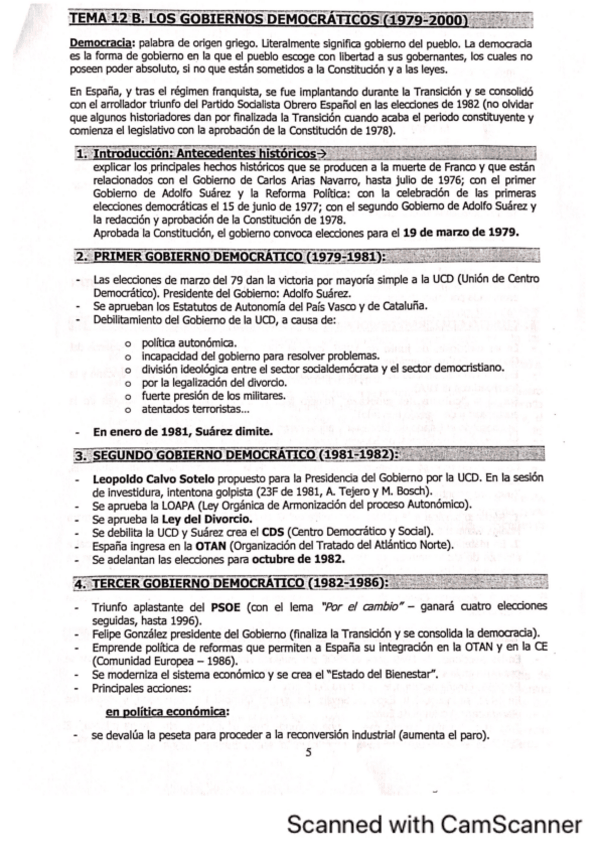 TEMA 12 B. LOS GOBIERNOS DEMOCRÁTICOS (1979-2000)

Democracia: palabra de origen griego. Literalmente significa gobierno del pueblo. La democracia es la forma de gobierno en la que el pueblo escoge con libertad a sus gobernantes, los cuales no poseen poder absoluto, si no que están sometidos a la Constitución y a las leyes.

En España, y tras el régimen franquista, se fue implantando durante la Transición y se consolidó con el arrollador triunfo del Partido Socialista Obrero Español en las elecciones de 1982 (no olvidar que algunos historiadores dan por finalizada la Transición cuando acaba el periodo constituyente y comienza el legislativo con la aprobación de la Constitución de 1978).

1. Introducción: Antecedentes históricos→
explicar los principales hechos históricos que se producen a la muerte de Franco y que están relacionados con el Gobierno de Carlos Arias Navarro, hasta julio de 1976; con el primer Gobierno de Adolfo Suárez y la Reforma Política: con la celebración de las primeras elecciones democráticas el 15 de junio de 1977; con el segundo Gobierno de Adolfo Suárez y la redacción y aprobación de la Constitución de 1978.
Aprobada la Constitución, el gobierno convoca elecciones para el 19 de marzo de 1979.

2. PRIMER GOBIERNO DEMOCRÁTICO (1979-1981):

- Las elecciones de marzo del 79 dan la victoria por mayoría simple a la UCD (Unión de Centro Democrático). Presidente del Gobierno: Adolfo Suárez.
- Se aprueban los Estatutos de Autonomía del País Vasco y de Cataluña.
- Debilitamiento del Gobierno de la UCD, a causa de:
o política autonómica.
o incapacidad del gobierno para resolver problemas.
o división ideológica entre el sector socialdemócrata y el sector democristiano.
o por la legalización del divorcio.
o fuerte presión de los militares.
o atentados terroristas...

- En enero de 1981, Suárez dimite.

3. SEGUNDO GOBIERNO DEMOCRÁTICO (1981-1982):

- Leopoldo Calvo Sotelo propuesto para la Presidencia del Gobierno por la UCD. En la sesión de investidura, intentona golpista (23F de 1981, A. Tejero y M. Bosch).
- Se aprueba la LOAPA (Ley Orgánica de Armonización del proceso Autonómico).
- Se aprueba la Ley del Divorcio.
- Se debilita la UCD y Suárez crea el CDS (Centro Democrático y Social).
- España ingresa en la OTAN (Organización del Tratado del Atlántico Norte).
- Se adelantan las elecciones para octubre de 1982.

4. TERCER GOBIERNO DEMOCRÁTICO (1982-1986):

- Triunfo aplastante del PSOE (con el lema "Por el cambio" – ganará cuatro elecciones seguidas, hasta 1996).
- Felipe González presidente del Gobierno (finaliza la Transición y se consolida la democracia).
- Emprende política de reformas que permiten a España su integración en la OTAN y en la CE (Comunidad Europea – 1986).
- Se moderniza el sistema económico y se crea el "Estado del Bienestar".
- Principales acciones:
en política económica:
- se devalúa la peseta para proceder a la reconversión industrial (aumenta el paro).

5

Scanned with CamScanner